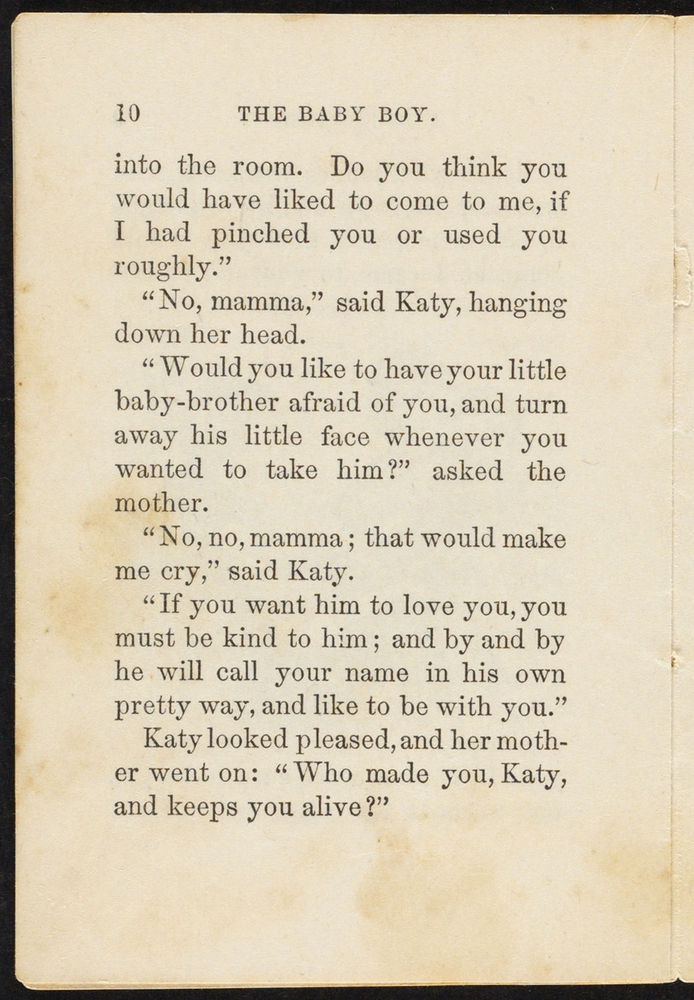 10 THE BABY BOY.

into the room. Do you think you would have liked to come to me, if I had pinched you or used you roughly."

"No, mamma," said Katy, hanging down her head.

"Would you like to have your little baby-brother afraid of you, and turn away his little face whenever you wanted to take him?" asked the mother.

"No, no, mamma; that would make me cry," said Katy.

"If you want him to love you, you must be kind to him; and by and by he will call your name in his own pretty way, and like to be with you."

Katy looked pleased, and her mother went on: "Who made you, Katy, and keeps you alive?"